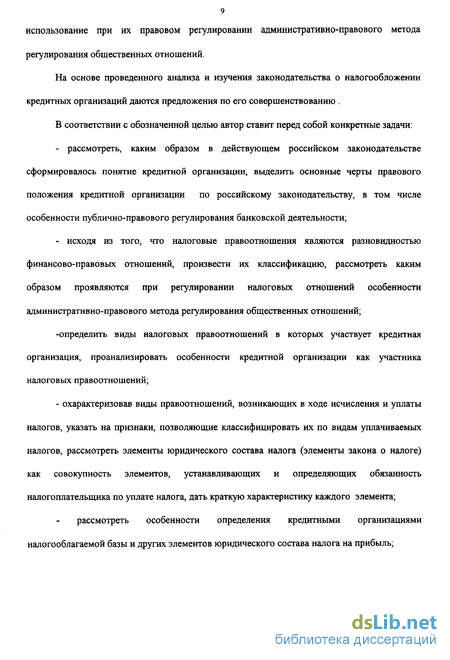 9

использование при их правовом регулировании административно-правового метода регулирования общественных отношений.

На основе проведенного анализа и изучения законодательства о налогообложении кредитных организаций даются предложения по его совершенствованию .

В соответствии с обозначенной целью автор ставит перед собой конкретные задачи:

- рассмотреть, каким образом в действующем российском законодательстве сформировалось понятие кредитной организации, выделить основные черты правового положения кредитной организации по российскому законодательству, в том числе особенности публично-правового регулирования банковской деятельности;

- исходя из того, что налоговые правоотношения являются разновидностью финансово-правовых отношений, произвести их классификацию, рассмотреть каким образом проявляются при регулировании налоговых отношений особенности административно-правового метода регулирования общественных отношений;

-определить виды налоговых правоотношений в которых участвует кредитная организация, проанализировать особенности кредитной организации как участника налоговых правоотношений;

- охарактеризовав виды правоотношений, возникающих в ходе исчисления и уплаты налогов, указать на признаки, позволяющие классифицировать их по видам уплачиваемых налогов, рассмотреть элементы юридического состава налога (элементы закона о налоге) как совокупность элементов, устанавливающих и определяющих обязанность налогоплательщика по уплате налога, дать краткую характеристику каждого элемента;

- рассмотреть особенности определения кредитными организациями налогооблагаемой базы и других элементов юридического состава налога на прибыль;

dsLib.net
библиотека диссертаций